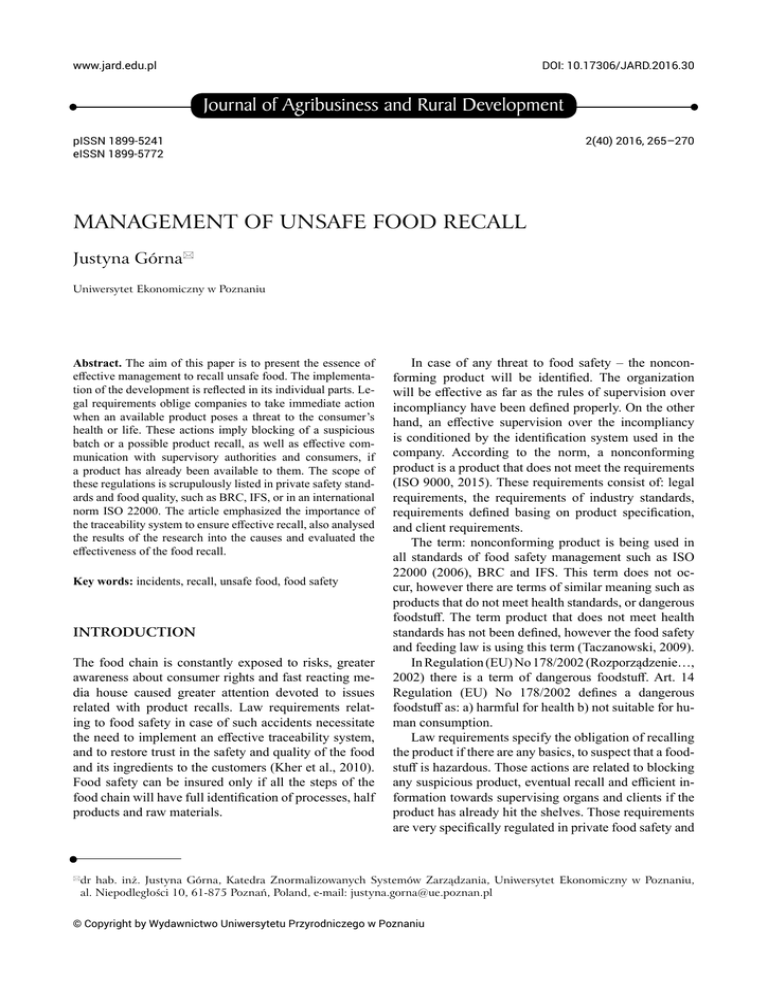 www.jard.edu.pl

DOI: 10.17306/JARD.2016.30

Journal of Agribusiness and Rural Development

pISSN 1899-5241
eISSN 1899-5772

2(40) 2016, 265–270

MANAGEMENT OF UNSAFE FOOD RECALL

Justyna Górna✉

Uniwersytet Ekonomiczny w Poznaniu

**Abstract.** The aim of this paper is to present the essence of effective management to recall unsafe food. The implementation of the development is reflected in its individual parts. Legal requirements oblige companies to take immediate action when an available product poses a threat to the consumer's health or life. These actions imply blocking of a suspicious batch or a possible product recall, as well as effective communication with supervisory authorities and consumers, if a product has already been available to them. The scope of these regulations is scrupulously listed in private safety standards and food quality, such as BRC, IFS, or in an international norm ISO 22000. The article emphasized the importance of the traceability system to ensure effective recall, also analysed the results of the research into the causes and evaluated the effectiveness of the food recall.

**Key words:** incidents, recall, unsafe food, food safety

INTRODUCTION

The food chain is constantly exposed to risks, greater awareness about consumer rights and fast reacting media house caused greater attention devoted to issues related with product recalls. Law requirements relating to food safety in case of such accidents necessitate the need to implement an effective traceability system, and to restore trust in the safety and quality of the food and its ingredients to the customers (Kher et al., 2010). Food safety can be insured only if all the steps of the food chain will have full identification of processes, half products and raw materials.

In case of any threat to food safety – the nonconforming product will be identified. The organization will be effective as far as the rules of supervision over incompliancy have been defined properly. On the other hand, an effective supervision over the incompliancy is conditioned by the identification system used in the company. According to the norm, a nonconforming product is a product that does not meet the requirements (ISO 9000, 2015). These requirements consist of: legal requirements, the requirements of industry standards, requirements defined basing on product specification, and client requirements.

The term: nonconforming product is being used in all standards of food safety management such as ISO 22000 (2006), BRC and IFS. This term does not occur, however there are terms of similar meaning such as products that do not meet health standards, or dangerous foodstuff. The term product that does not meet health standards has not been defined, however the food safety and feeding law is using this term (Taczanowski, 2009).

In Regulation (EU) No 178/2002 (Rozporządzenie…, 2002) there is a term of dangerous foodstuff. Art. 14 Regulation (EU) No 178/2002 defines a dangerous foodstuff as: a) harmful for health b) not suitable for human consumption.

Law requirements specify the obligation of recalling the product if there are any basics, to suspect that a foodstuff is hazardous. Those actions are related to blocking any suspicious product, eventual recall and efficient information towards supervising organs and clients if the product has already hit the shelves. Those requirements are very specifically regulated in private food safety and

✉dr hab. inż. Justyna Górna, Katedra Znormalizowanych Systemów Zarządzania, Uniwersytet Ekonomiczny w Poznaniu, al. Niepodległości 10, 61-875 Poznań, Poland, e-mail: justyna.gorna@ue.poznan.pl

© Copyright by Wydawnictwo Uniwersytetu Przyrodniczego w Poznaniu